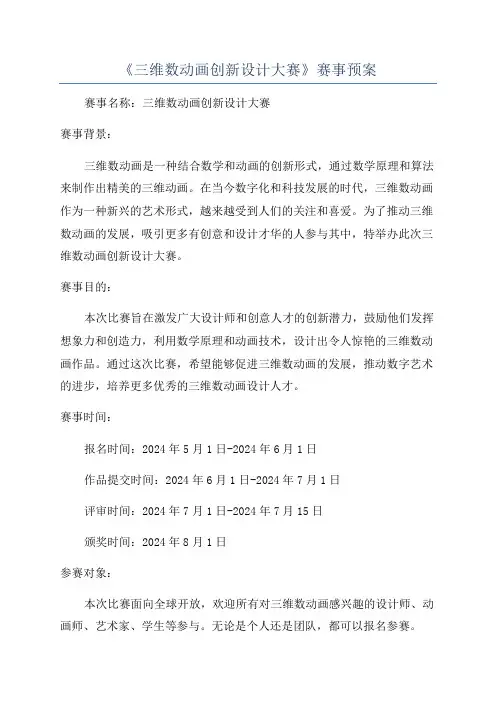 《三维数动画创新设计大赛》赛事预案

赛事名称：三维数动画创新设计大赛

赛事背景：

三维数动画是一种结合数学和动画的创新形式，通过数学原理和算法来制作出精美的三维动画。在当今数字化和科技发展的时代，三维数动画作为一种新兴的艺术形式，越来越受到人们的关注和喜爱。为了推动三维数动画的发展，吸引更多有创意和设计才华的人参与其中，特举办此次三维数动画创新设计大赛。

赛事目的：

本次比赛旨在激发广大设计师和创意人才的创新潜力，鼓励他们发挥想象力和创造力，利用数学原理和动画技术，设计出令人惊艳的三维数动画作品。通过这次比赛，希望能够促进三维数动画的发展，推动数字艺术的进步，培养更多优秀的三维数动画设计人才。

赛事时间：

报名时间：2024年5月1日-2024年6月1日

作品提交时间：2024年6月1日-2024年7月1日

评审时间：2024年7月1日-2024年7月15日

颁奖时间：2024年8月1日

参赛对象：

本次比赛面向全球开放，欢迎所有对三维数动画感兴趣的设计师、动画师、艺术家、学生等参与。无论是个人还是团队，都可以报名参赛。